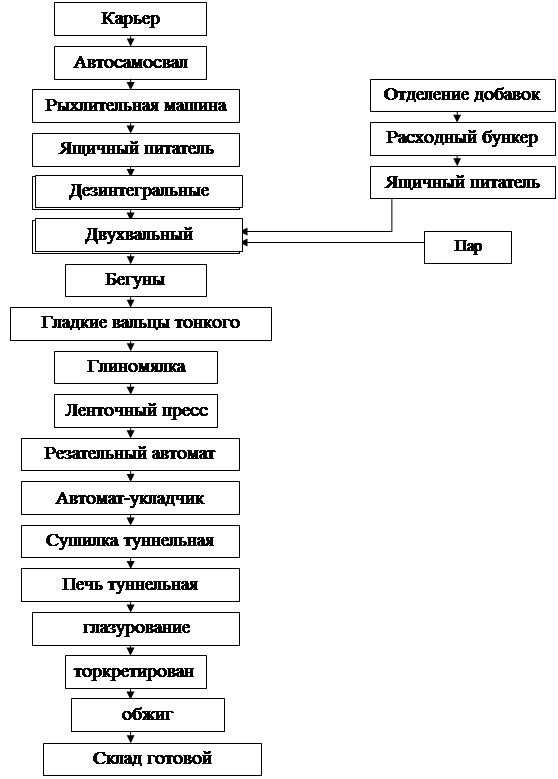 Карьер

Автосамосвал

Рыхлительная машина

Ящичный питатель

Дезинтегральные

Двухвальный

Бегуны

Гладкие вальцы тонкого

Глиномялка

Ленточный пресс

Резательный автомат

Автомат-укладчик

Сушилка туннельная

Печь туннельная

глазурование

торкретирован

обжиг

Склад готовой

Отделение добавок

Расходный бункер

Ящичный питатель

Пар